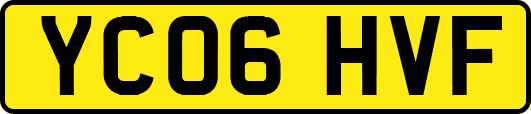 YC06 HVF